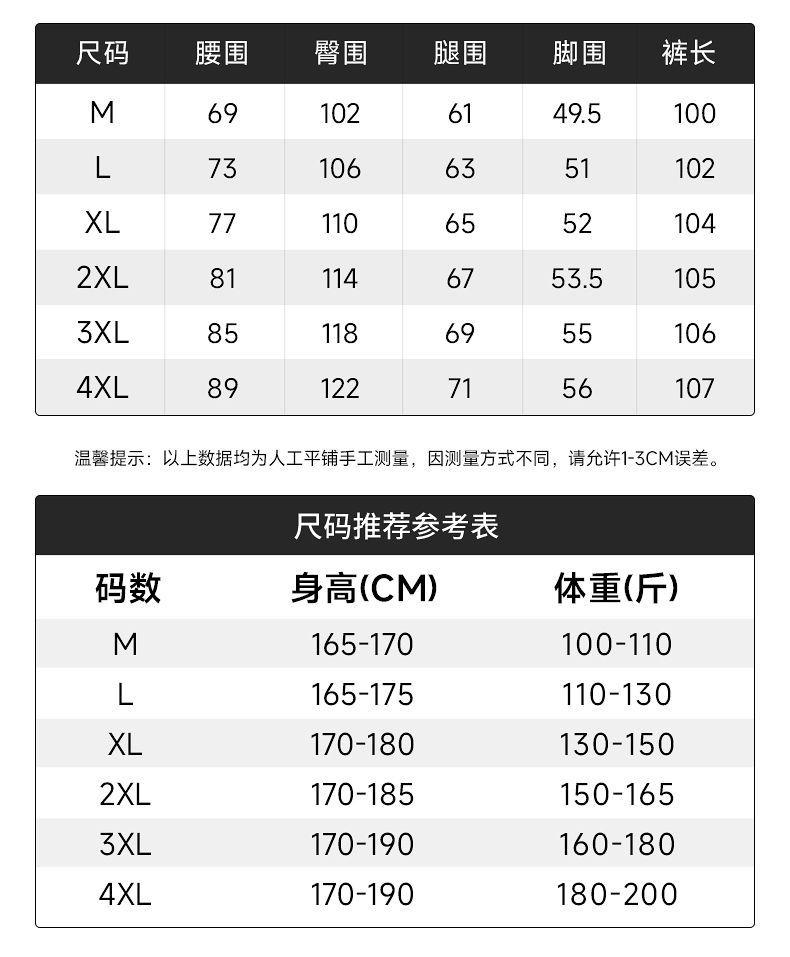 | 尺码 | 腰围 | 臀围 | 腿围 | 脚围 | 裤长 |
|---|---|---|---|---|---|
| M | 69 | 102 | 61 | 49.5 | 100 |
| L | 73 | 106 | 63 | 51 | 102 |
| XL | 77 | 110 | 65 | 52 | 104 |
| 2XL | 81 | 114 | 67 | 53.5 | 105 |
| 3XL | 85 | 118 | 69 | 55 | 106 |
| 4XL | 89 | 122 | 71 | 56 | 107 |

温馨提示：以上数据均为人工平铺手工测量，因测量方式不同，请允许1-3CM误差。

尺码推荐参考表

| 码数 | 身高(CM) | 体重(斤) |
|---|---|---|
| M | 165-170 | 100-110 |
| L | 165-175 | 110-130 |
| XL | 170-180 | 130-150 |
| 2XL | 170-185 | 150-165 |
| 3XL | 170-190 | 160-180 |
| 4XL | 170-190 | 180-200 |